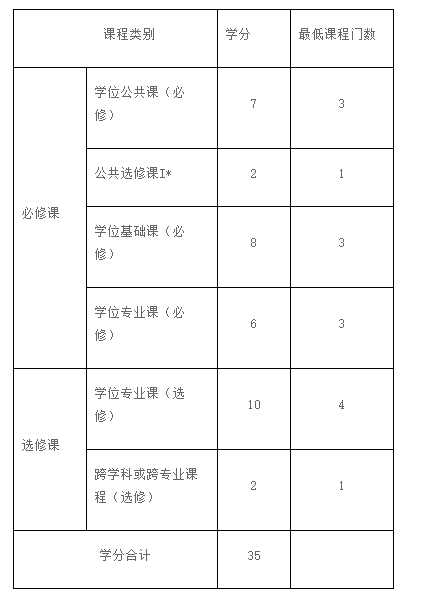 | 课程类别 | | 学分 | 最低课程门数 |
|---|---|---|---|
| 必修课 | 学位公共课（必修） | 7 | 3 |
| | 公共选修课I* | 2 | 1 |
| | 学位基础课（必修） | 8 | 3 |
| | 学位专业课（必修） | 6 | 3 |
| 选修课 | 学位专业课（选修） | 10 | 4 |
| | 跨学科或跨专业课程（选修） | 2 | 1 |
| 学分合计 | | 35 | |